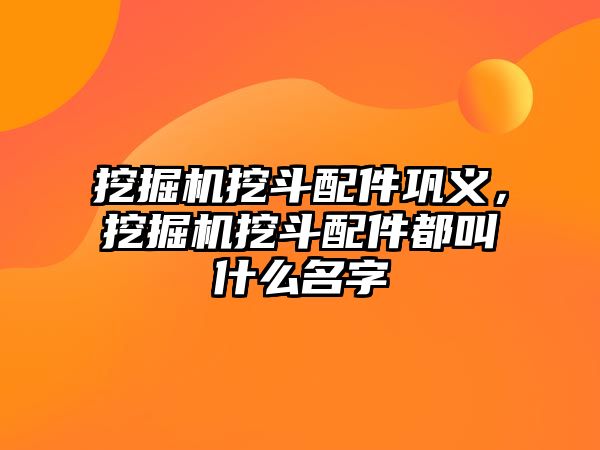 挖掘机挖斗配件巩义，挖掘机挖斗配件都叫什么名字